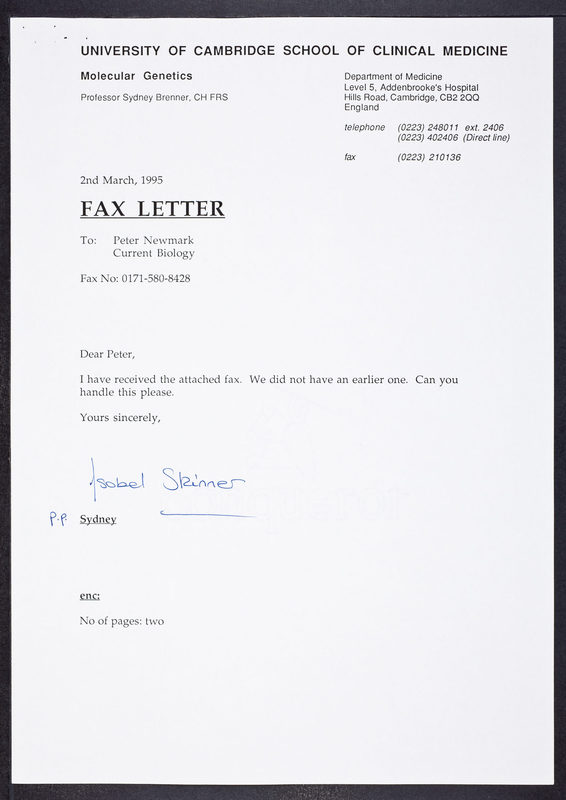 UNIVERSITY OF CAMBRIDGE SCHOOL OF CLINICAL MEDICINE

Molecular Genetics

Professor Sydney Brenner, CH FRS

Department of Medicine
Level 5, Addenbrooke's Hospital
Hills Road, Cambridge, CB2 2QQ
England

telephone (0223) 248011 ext. 2406
(0223) 402406 (Direct line)

fax (0223) 210136

2nd March, 1995

FAX LETTER

To: Peter Newmark
Current Biology

Fax No: 0171-580-8428

Dear Peter,

I have received the attached fax. We did not have an earlier one. Can you handle this please.

Yours sincerely,

Isobel Skinner

P.P. Sydney

enc:

No of pages: two